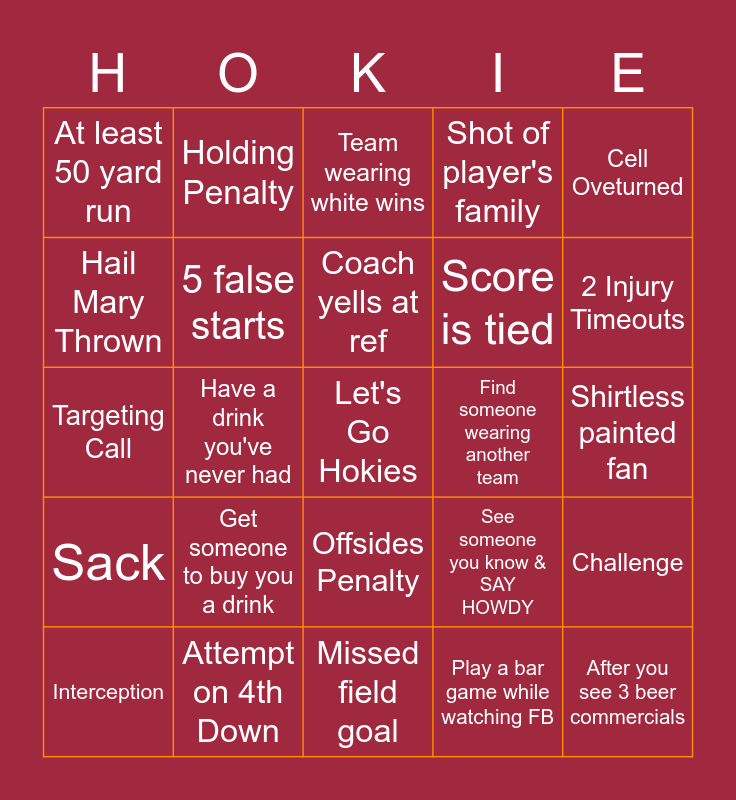 | H | O | K | I | E |
|---|---|---|---|---|
| At least 50 yard run | Holding Penalty | Team wearing white wins | Shot of player's family | Cell Oveturned |
| Hail Mary Thrown | 5 false starts | Coach yells at ref | Score is tied | 2 Injury Timeouts |
| Targeting Call | Have a drink you've never had | Let's Go Hokies | Find someone wearing another team | Shirtless painted fan |
| Sack | Get someone to buy you a drink | Offsides Penalty | See someone you know & SAY HOWDY | Challenge |
| Interception | Attempt on 4th Down | Missed field goal | Play a bar game while watching FB | After you see 3 beer commercials |